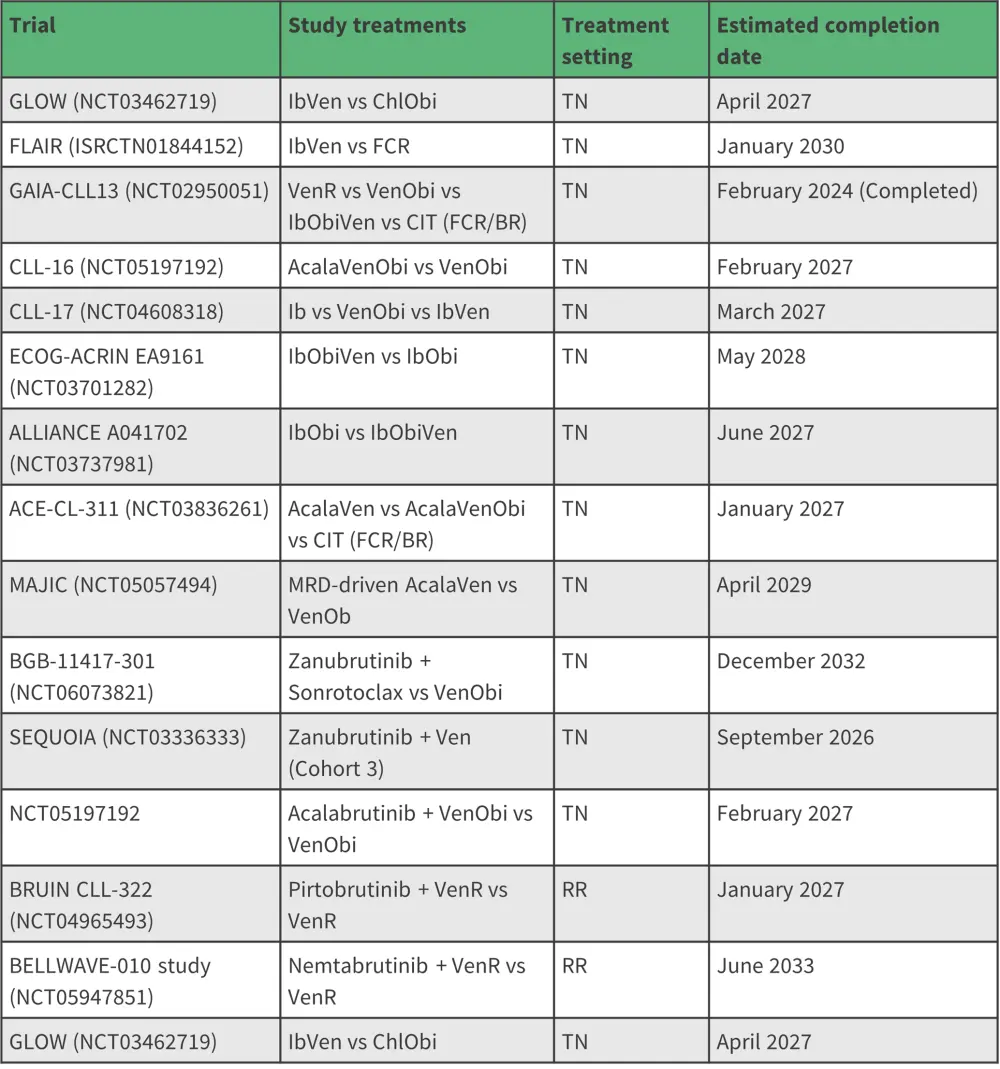 | Trial | Study treatments | Treatment setting | Estimated completion date |
|---|---|---|---|
| GLOW (NCT03462719) | IbVen vs ChlObi | TN | April 2027 |
| FLAIR (ISRCTN01844152) | IbVen vs FCR | TN | January 2030 |
| GAIA-CLL13 (NCT02950051) | VenR vs VenObi vs IbObiVen vs CIT (FCR/BR) | TN | February 2024 (Completed) |
| CLL-16 (NCT05197192) | AcalaVenObi vs VenObi | TN | February 2027 |
| CLL-17 (NCT04608318) | Ib vs VenObi vs IbVen | TN | March 2027 |
| ECOG-ACRIN EA9161 (NCT03701282) | IbObiVen vs IbObi | TN | May 2028 |
| ALLIANCE A041702 (NCT03737981) | IbObi vs IbObiVen | TN | June 2027 |
| ACE-CL-311 (NCT03836261) | AcalaVen vs AcalaVenObi vs CIT (FCR/BR) | TN | January 2027 |
| MAJIC (NCT05057494) | MRD-driven AcalaVen vs VenOb | TN | April 2029 |
| BGB-11417-301 (NCT06073821) | Zanubrutinib + Sonrotoclax vs VenObi | TN | December 2032 |
| SEQUOIA (NCT03336333) | Zanubrutinib + Ven (Cohort 3) | TN | September 2026 |
| NCT05197192 | Acalabrutinib + VenObi vs VenObi | TN | February 2027 |
| BRUIN CLL-322 (NCT04965493) | Pirtobrutinib + VenR vs VenR | RR | January 2027 |
| BELLWAVE-010 study (NCT05947851) | Nemtabrutinib + VenR vs VenR | RR | June 2033 |
| GLOW (NCT03462719) | IbVen vs ChlObi | TN | April 2027 |